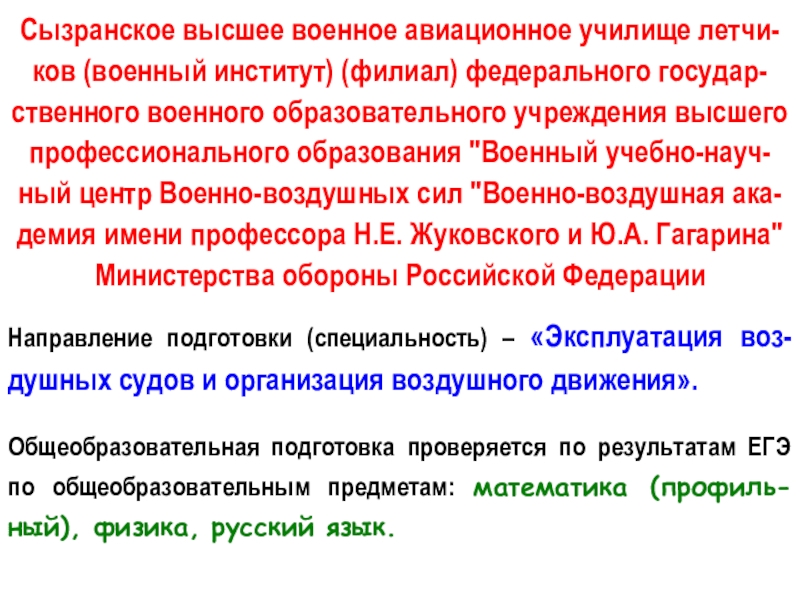 Сызранское высшее военное авиационное училище летчиков (военный институт) (филиал) федерального государственного военного образовательного учреждения высшего профессионального образования "Военный учебно-научный центр Военно-воздушных сил "Военно-воздушная академия имени профессора Н.Е. Жуковского и Ю.А. Гагарина" Министерства обороны Российской Федерации

Направление подготовки (специальность) – «Эксплуатация воздушных судов и организация воздушного движения».

Общеобразовательная подготовка проверяется по результатам ЕГЭ по общеобразовательным предметам: математика (профильный), физика, русский язык.